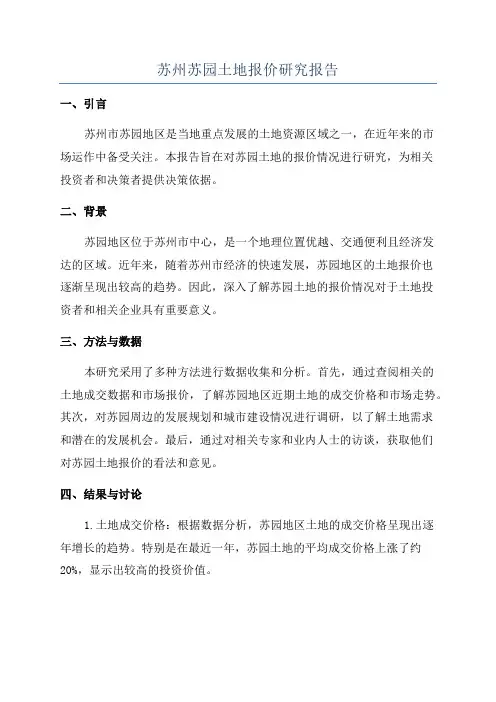 苏州苏园土地报价研究报告

一、引言

苏州市苏园地区是当地重点发展的土地资源区域之一，在近年来的市场运作中备受关注。本报告旨在对苏园土地的报价情况进行研究，为相关投资者和决策者提供决策依据。

二、背景

苏园地区位于苏州市中心，是一个地理位置优越、交通便利且经济发达的区域。近年来，随着苏州市经济的快速发展，苏园地区的土地报价也逐渐呈现出较高的趋势。因此，深入了解苏园土地的报价情况对于土地投资者和相关企业具有重要意义。

三、方法与数据

本研究采用了多种方法进行数据收集和分析。首先，通过查阅相关的土地成交数据和市场报价，了解苏园地区近期土地的成交价格和市场走势。其次，对苏园周边的发展规划和城市建设情况进行调研，以了解土地需求和潜在的发展机会。最后，通过对相关专家和业内人士的访谈，获取他们对苏园土地报价的看法和意见。

四、结果与讨论

1. 土地成交价格：根据数据分析，苏园地区土地的成交价格呈现出逐年增长的趋势。特别是在最近一年，苏园土地的平均成交价格上涨了约20%，显示出较高的投资价值。